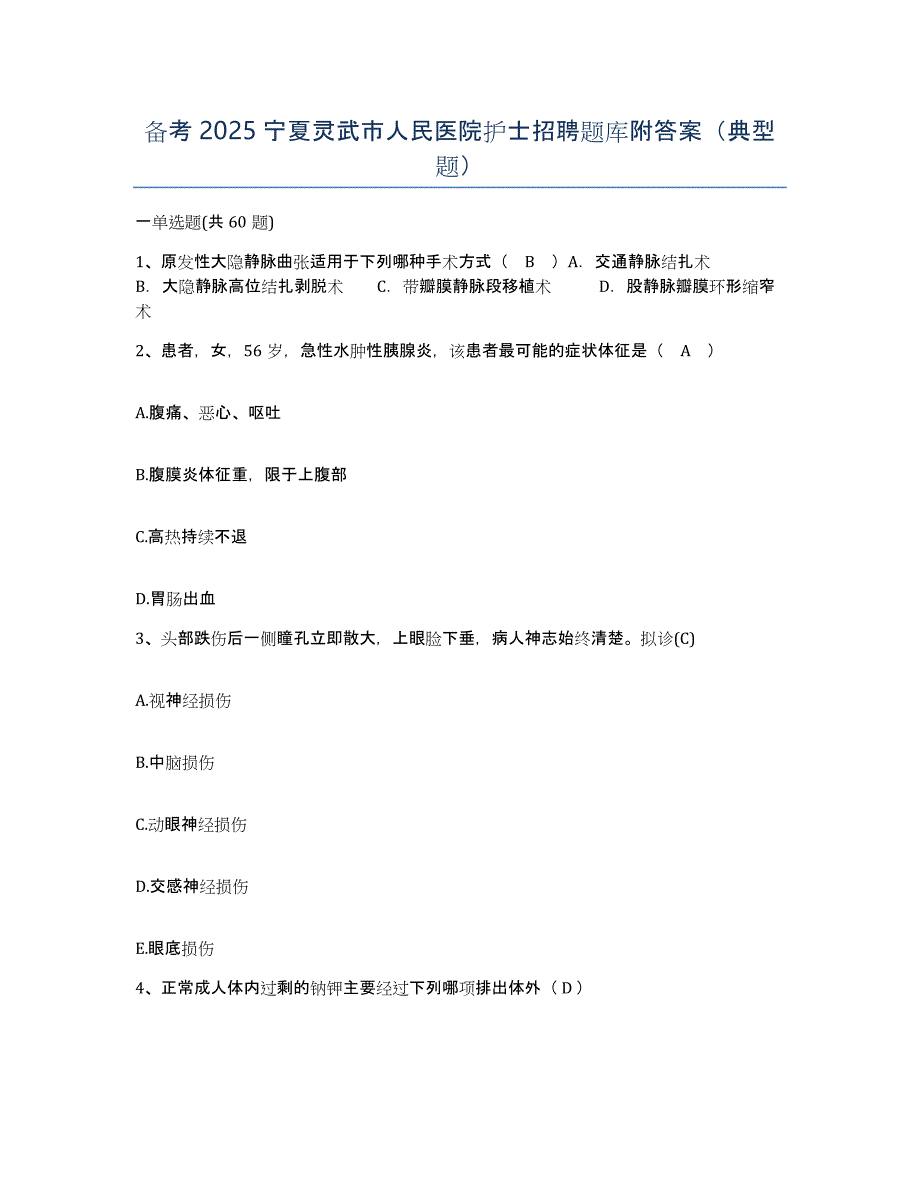 备考 2025 宁夏灵武市人民医院护士招聘题库附答案（典型题）

一单选题(共 60 题)

1、原发性大隐静脉曲张适用于下列哪种手术方式（ B ）A. 交通静脉结扎术 B. 大隐静脉高位结扎剥脱术 C. 带瓣膜静脉段移植术 D. 股静脉瓣膜环形缩窄术

2、患者，女，56 岁，急性水肿性胰腺炎，该患者最可能的症状体征是（ A ）

A.腹痛、恶心、呕吐

B.腹膜炎体征重，限于上腹部

C.高热持续不退

D.胃肠出血

3、头部跌伤后一侧瞳孔立即散大，上眼睑下垂，病人神志始终清楚。拟诊(C)

A.视神经损伤

B.中脑损伤

C.动眼神经损伤

D.交感神经损伤

E.眼底损伤

4、正常成人体内过剩的钠钾主要经过下列哪项排出体外（ D ）